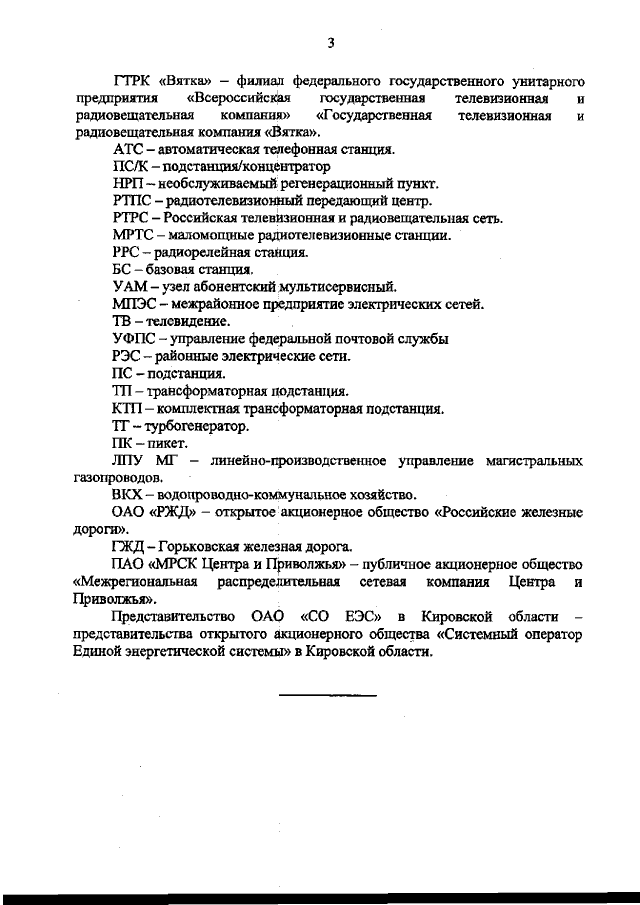 3

ГТРК «Вятка» – филиал федерального государственного унитарного предприятия «Всероссийская государственная телевизионная и радиовещательная компания» «Государственная телевизионная и радиовещательная компания «Вятка».

АТС – автоматическая телефонная станция.

ПС/К – подстанция/концентратор

НРП – необслуживаемый регенерационный пункт.

РТПС – радиотелевизионный передающий центр.

РТРС – Российская телевизионная и радиовещательная сеть.

МРТС – маломощные радиотелевизионные станции.

РРС – радиорелейная станция.

БС – базовая станция.

УАМ – узел абонентский мультисервисный.

МПЭС – межрайонное предприятие электрических сетей.

ТВ – телевидение.

УФПС – управление федеральной почтовой службы

РЭС – районные электрические сети.

ПС – подстанция.

ТП – трансформаторная подстанция.

КТП – комплектная трансформаторная подстанция.

ТГ – турбогенератор.

ПК – пикет.

ЛПУ МГ – линейно-производственное управление магистральных газопроводов.

ВКХ – водопроводно-коммунальное хозяйство.

ОАО «РЖД» – открытое акционерное общество «Российские железные дороги».

ГЖД – Горьковская железная дорога.

ПАО «МРСК Центра и Приволжья» – публичное акционерное общество «Межрегиональная распределительная сетевая компания Центра и Приволжья».

Представительство ОАО «СО ЕЭС» в Кировской области – представительства открытого акционерного общества «Системный оператор Единой энергетической системы» в Кировской области.